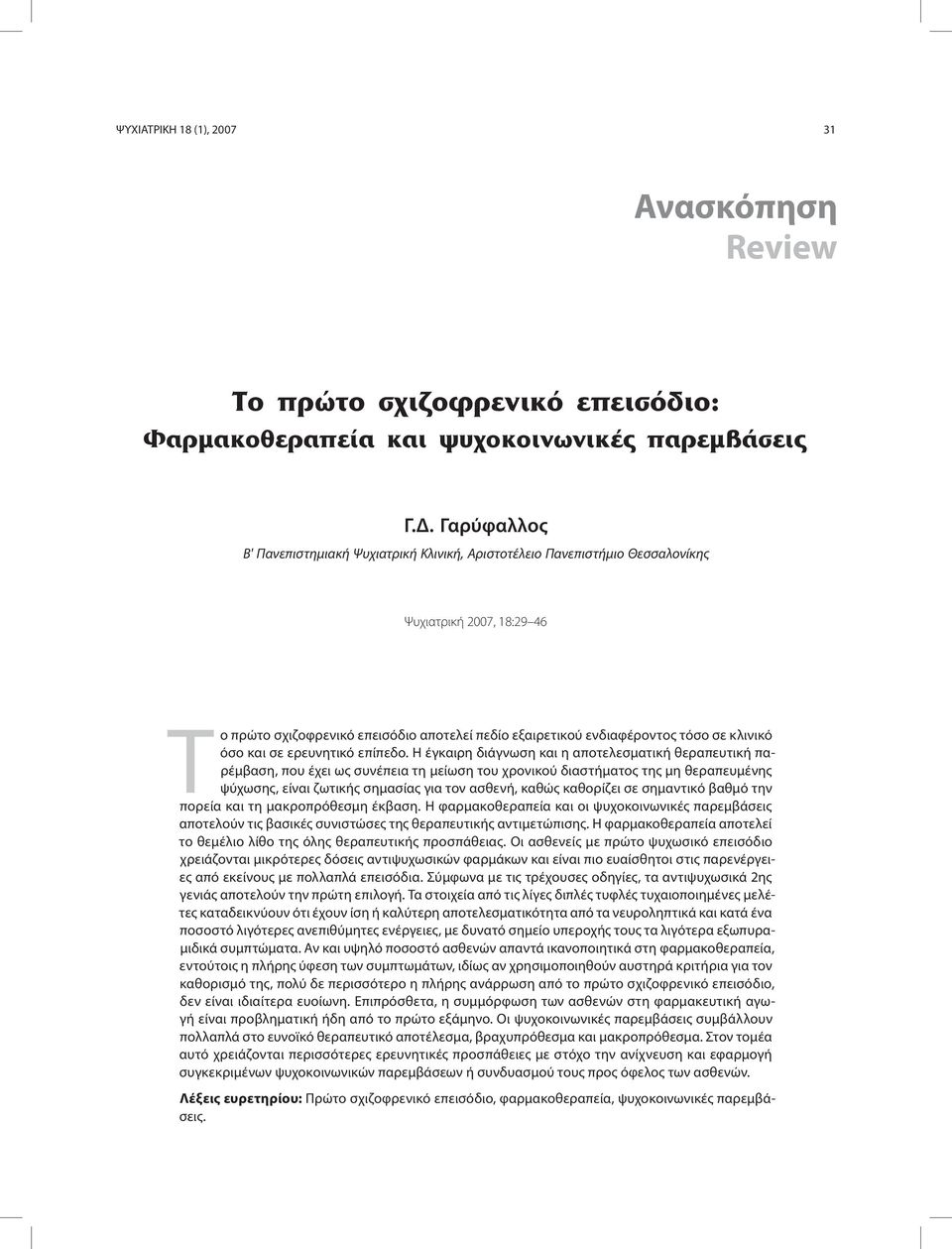 ΨΥΧΙΑΤΡΙΚΗ 18 (1), 2007

31

Ανασκόπηση
Review

Το πρώτο σχιζοφρενικό επεισόδιο:
Φαρμακοθεραπεία και ψυχοκοινωνικές παρεμβάσεις

Γ.Δ. Γαρύφαλλος

Β' Πανεπιστημιακή Ψυχιατρική Κλινική, Αριστοτέλειο Πανεπιστήμιο Θεσσαλονίκης

Ψυχιατρική 2007, 18:29–46

Το πρώτο σχιζοφρενικό επεισόδιο αποτελεί πεδίο εξαιρετικού ενδιαφέροντος τόσο σε κλινικό όσο και σε ερευνητικό επίπεδο. Η έγκαιρη διάγνωση και η αποτελεσματική θεραπευτική παρέμβαση, που έχει ως συνέπεια τη μείωση του χρονικού διαστήματος της μη θεραπευμένης ψύχωσης, είναι ζωτικής σημασίας για τον ασθενή, καθώς καθορίζει σε σημαντικό βαθμό την πορεία και τη μακροπρόθεσμη έκβαση. Η φαρμακοθεραπεία και οι ψυχοκοινωνικές παρεμβάσεις αποτελούν τις βασικές συνιστώσες της θεραπευτικής αντιμετώπισης. Η φαρμακοθεραπεία αποτελεί το θεμέλιο λίθο της όλης θεραπευτικής προσπάθειας. Οι ασθενείς με πρώτο ψυχωσικό επεισόδιο χρειάζονται μικρότερες δόσεις αντιψυχωσικών φαρμάκων και είναι πιο ευαίσθητοι στις παρενέργειες από εκείνους με πολλαπλά επεισόδια. Σύμφωνα με τις τρέχουσες οδηγίες, τα αντιψυχωσικά 2ης γενιάς αποτελούν την πρώτη επιλογή. Τα στοιχεία από τις λίγες διπλές τυφλές τυχαιοποιημένες μελέτες καταδεικνύουν ότι έχουν ίση ή καλύτερη αποτελεσματικότητα από τα νευροληπτικά και κατά ένα ποσοστό λιγότερες ανεπιθύμητες ενέργειες, με δυνατό σημείο υπεροχής τους τα λιγότερα εξωπυραμιδικά συμπτώματα. Αν και υψηλό ποσοστό ασθενών απαντά ικανοποιητικά στη φαρμακοθεραπεία, εντούτοις η πλήρης ύφεση των συμπτωμάτων, ιδίως αν χρησιμοποιηθούν αυστηρά κριτήρια για τον καθορισμό της, πολύ δε περισσότερο η πλήρης ανάρρωση από το πρώτο σχιζοφρενικό επεισόδιο, δεν είναι ιδιαίτερα ευοίωνη. Επιπρόσθετα, η συμμόρφωση των ασθενών στη φαρμακευτική αγωγή είναι προβληματική ήδη από το πρώτο εξάμηνο. Οι ψυχοκοινωνικές παρεμβάσεις συμβάλλουν πολλαπλά στο ευνοϊκό θεραπευτικό αποτέλεσμα, βραχυπρόθεσμα και μακροπρόθεσμα. Στον τομέα αυτό χρειάζονται περισσότερες ερευνητικές προσπάθειες με στόχο την ανίχνευση και εφαρμογή συγκεκριμένων ψυχοκοινωνικών παρεμβάσεων ή συνδυασμού τους προς όφελος των ασθενών.

Λέξεις ευρετηρίου: Πρώτο σχιζοφρενικό επεισόδιο, φαρμακοθεραπεία, ψυχοκοινωνικές παρεμβάσεις.